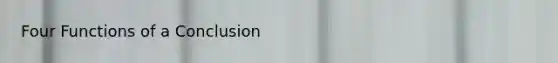 Four Functions of a Conclusion